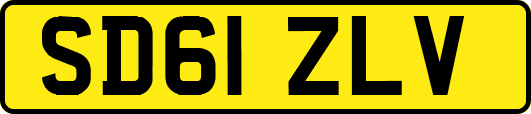 SD61 ZLV